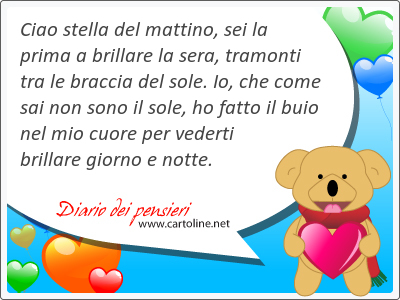 Ciao stella del mattino, sei la prima a brillare la sera, tramonti tra le braccia del sole. Io, che come sai non sono il sole, ho fatto il buio nel mio cuore per vederti brillare giorno e notte.

Diario dei pensieri
www.cartoline.net